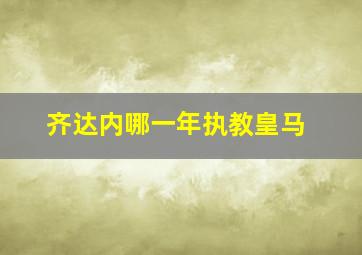 齐达内哪一年执教皇马